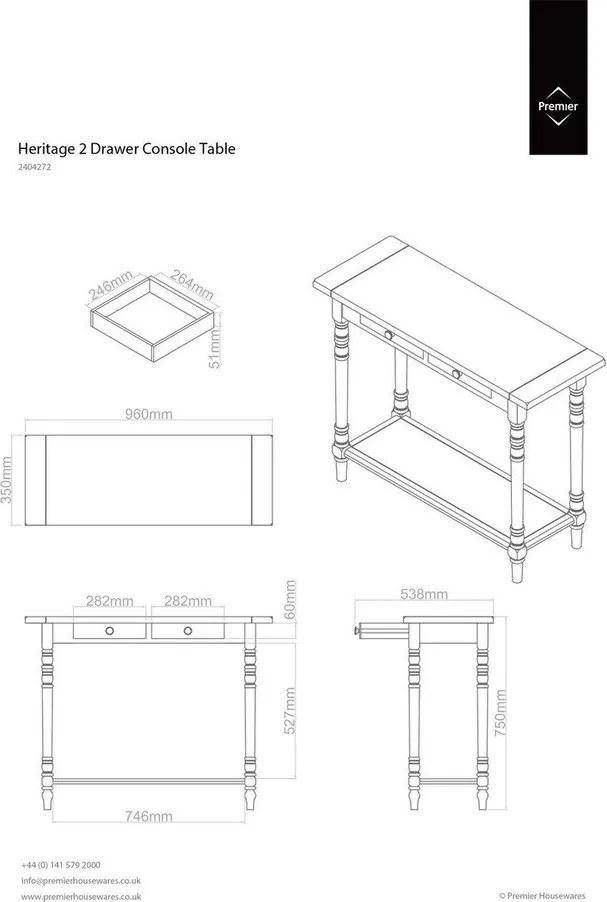 Premier

Heritage 2 Drawer Console Table
2404272

246mm
264mm
51mm

960mm
350mm

282mm
282mm
60mm
527mm
746mm

538mm
750mm

+44 (0) 141 579 2000
info@premierhousewares.co.uk
www.premierhousewares.co.uk

© Premier Housewares